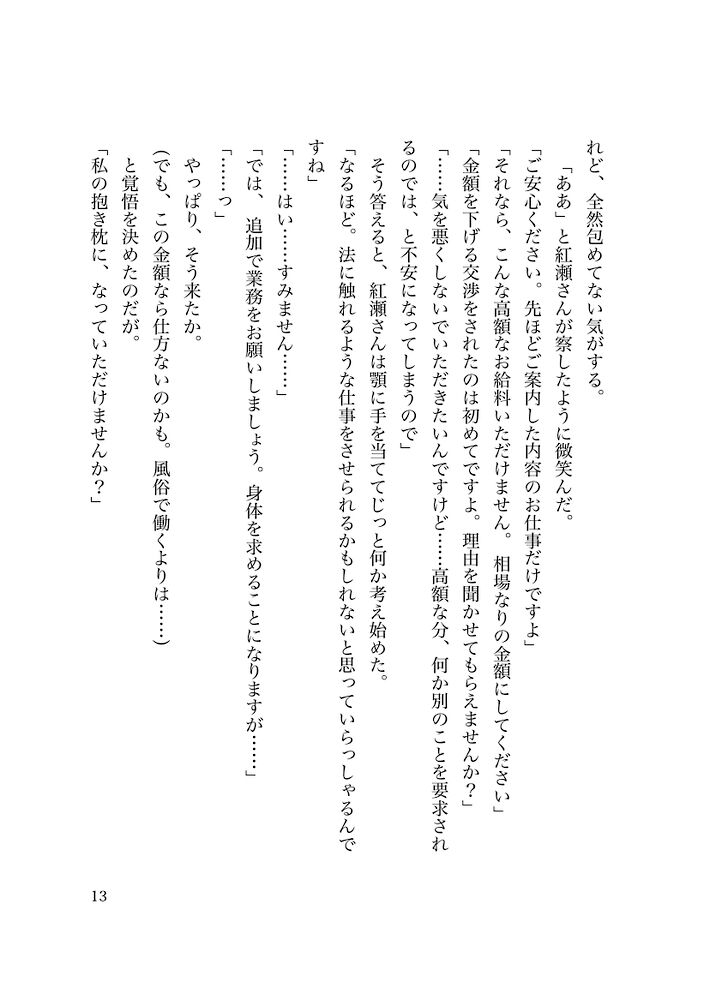 れど、全然包めてない気がする。
「ああ」と紅瀬さんが察したように微笑んだ。
「ご安心ください。先ほどご案内した内容のお仕事だけですよ」
「それなら、こんな高額なお給料いただけません。相場なりの金額にしてください」
「金額を下げる交渉をされたのは初めてですよ。理由を聞かせてもらえませんか？」
「……気を悪くしないでいただきたいんですけど……高額な分、何か別のことを要求されるのでは、と不安になってしまうので」
そう答えると、紅瀬さんは顎に手を当ててじっと何か考え始めた。
「なるほど。法に触れるような仕事をさせられるかもしれないと思っていらっしゃるんですね」
「……はい……すみません……」
「では、追加で業務をお願いしましょう。身体を求めることになりますが……」
「……っ」
やっぱり、そう来たか。
（でも、この金額なら仕方ないのかも。風俗で働くよりは……）
と覚悟を決めたのだが。
「私の抱き枕に、なっていただけませんか？」

13